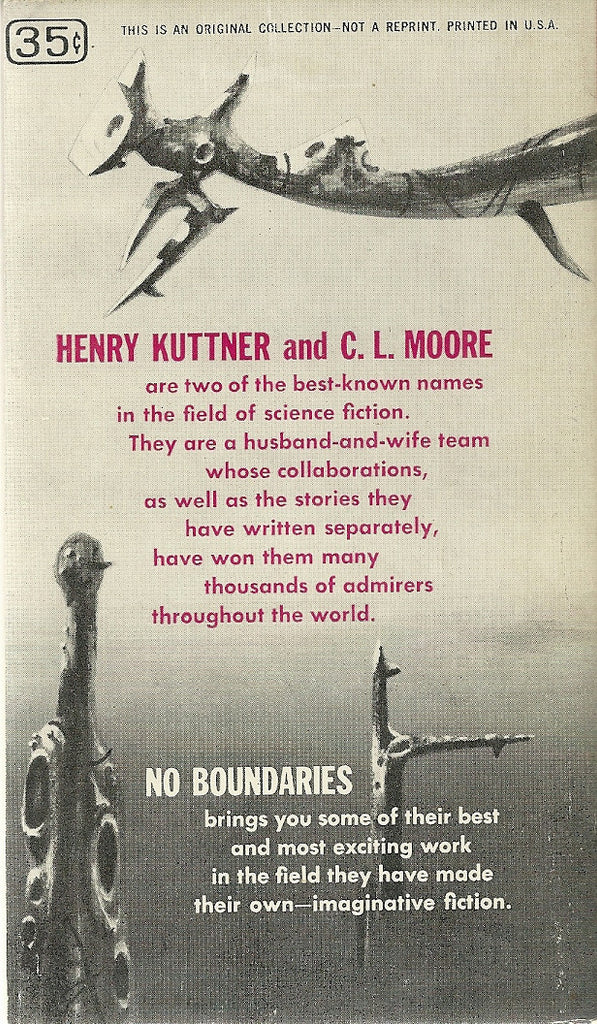 35¢

THIS IS AN ORIGINAL COLLECTION—NOT A REPRINT. PRINTED IN U.S.A.

HENRY KUTTNER and C. L. MOORE

are two of the best-known names in the field of science fiction. They are a husband-and-wife team whose collaborations, as well as the stories they have written separately, have won them many thousands of admirers throughout the world.

NO BOUNDARIES

brings you some of their best and most exciting work in the field they have made their own—imaginative fiction.